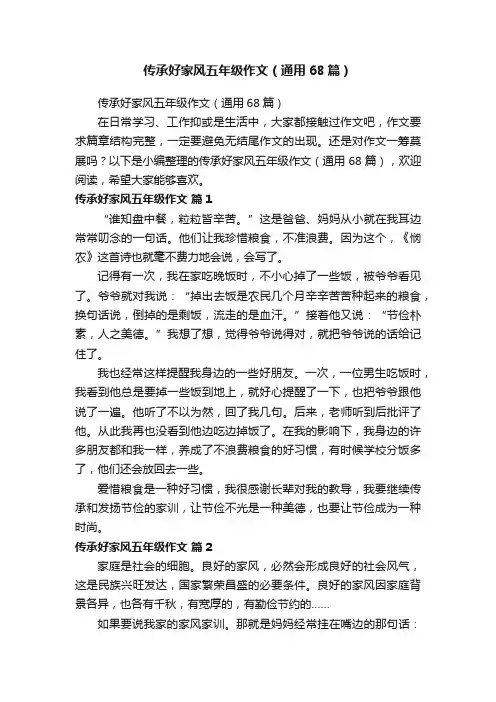 传承好家风五年级作文（通用68篇）

传承好家风五年级作文（通用68篇）

在日常学习、工作抑或是生活中，大家都接触过作文吧，作文要求篇章结构完整，一定要避免无结尾作文的出现。还是对作文一筹莫展吗？以下是小编整理的传承好家风五年级作文（通用68篇），欢迎阅读，希望大家能够喜欢。

传承好家风五年级作文 篇1

“谁知盘中餐，粒粒皆辛苦。”这是爸爸、妈妈从小就在我耳边常常叨念的一句话。他们让我珍惜粮食，不准浪费。因为这个，《悯农》这首诗也就毫不费力地会说，会写了。

记得有一次，我在家吃晚饭时，不小心掉了一些饭，被爷爷看见了。爷爷就对我说：“掉出去饭是农民几个月辛辛苦苦种起来的粮食，换句话说，倒掉的是剩饭，流走的是血汗。”接着他又说：“节俭朴素，人之美德。”我想了想，觉得爷爷说得对，就把爷爷说的话给记住了。

我也经常这样提醒我身边的一些好朋友。一次，一位男生吃饭时，我看到他总是要掉一些饭到地上，就好心提醒了一下，也把爷爷跟他说了一遍。他听了不以为然，回了我几句。后来，老师听到后批评了他。从此我再也没看到他边吃边掉饭了。在我的影响下，我身边的许多朋友都和我一样，养成了不浪费粮食的好习惯，有时候学校分饭多了，他们还会放回去一些。

爱惜粮食是一种好习惯，我很感谢长辈对我的教导，我要继续传承和发扬节俭的家训，让节俭不光是一种美德，也要让节俭成为一种时尚。

传承好家风五年级作文 篇2

家庭是社会的细胞。良好的家风，必然会形成良好的社会风气，这是民族兴旺发达，国家繁荣昌盛的必要条件。良好的家风因家庭背景各异，也各有千秋，有宽厚的，有勤俭节约的……

如果要说我家的家风家训。那就是妈妈经常挂在嘴边的那句话：